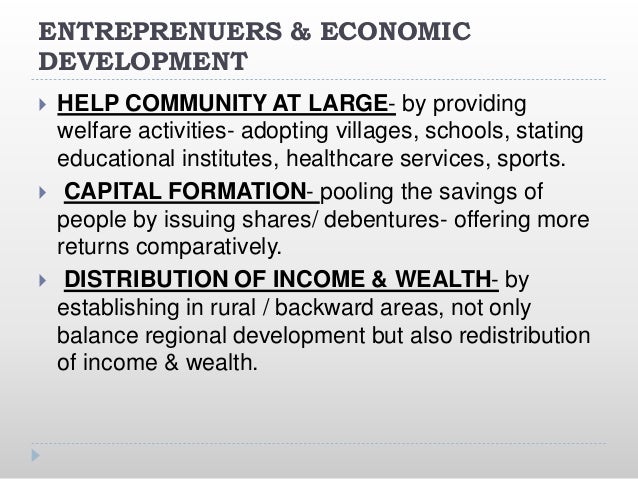 ENTREPRENUERS & ECONOMIC DEVELOPMENT

▸ HELP COMMUNITY AT LARGE- by providing welfare activities- adopting villages, schools, stating educational institutes, healthcare services, sports.

▸ CAPITAL FORMATION- pooling the savings of people by issuing shares/ debentures- offering more returns comparatively.

▸ DISTRIBUTION OF INCOME & WEALTH- by establishing in rural / backward areas, not only balance regional development but also redistribution of income & wealth.